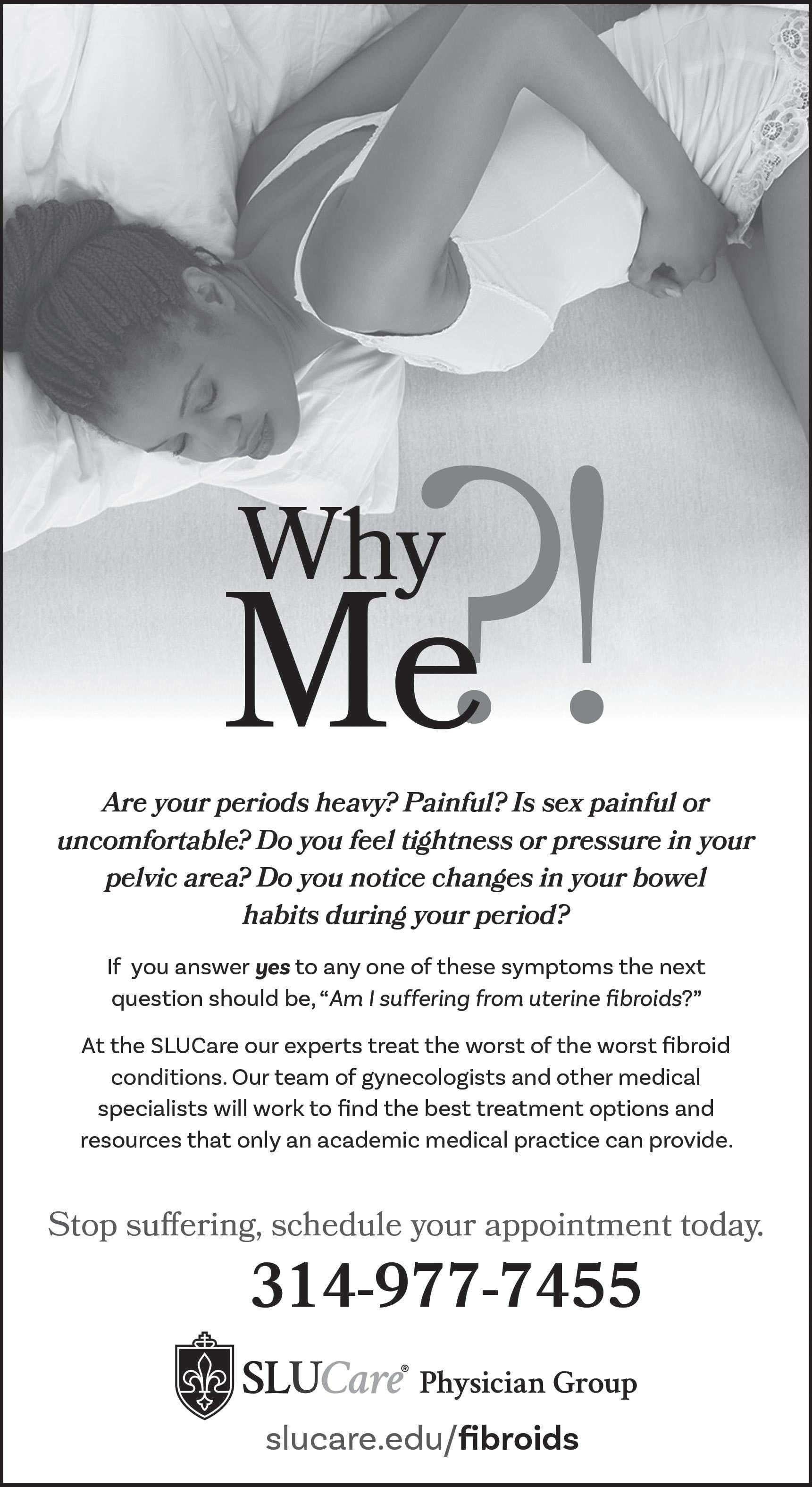 Why Me?!

Are your periods heavy? Painful? Is sex painful or uncomfortable? Do you feel tightness or pressure in your pelvic area? Do you notice changes in your bowel habits during your period?

If you answer yes to any one of these symptoms the next question should be, "Am I suffering from uterine fibroids?"

At the SLUCare our experts treat the worst of the worst fibroid conditions. Our team of gynecologists and other medical specialists will work to find the best treatment options and resources that only an academic medical practice can provide.

Stop suffering, schedule your appointment today.

314-977-7455

SLUCare® Physician Group

slucare.edu/fibroids